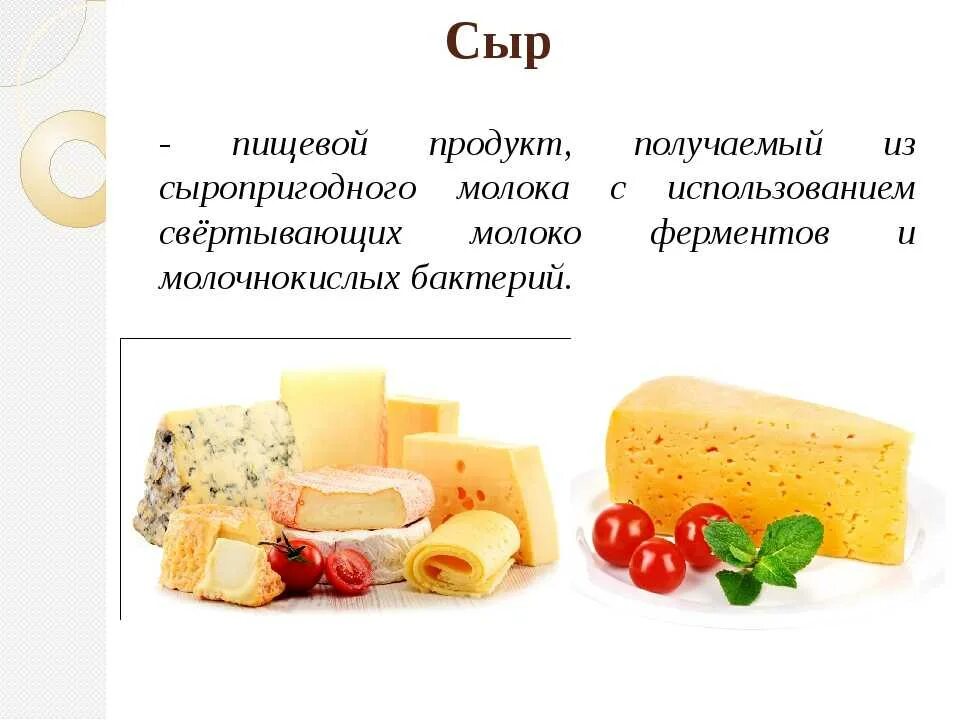 Сыр

- пищевой продукт, получаемый из сыропригодного молока с использованием свёртывающих молоко ферментов и молочнокислых бактерий.